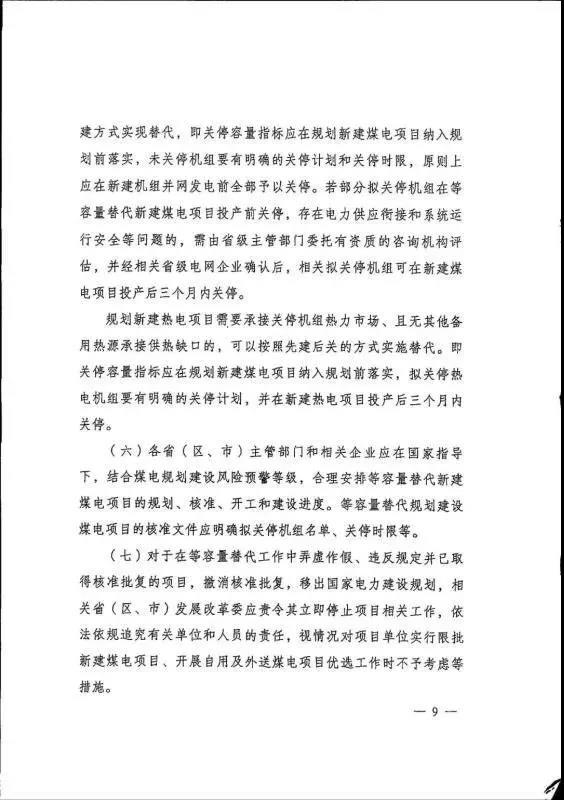 建方式实现替代，即关停容量指标应在规划新建煤电项目纳入规划前落实，未关停机组要有明确的关停计划和关停时限，原则上应在新建机组并网发电前全部予以关停。若部分拟关停机组在等容量替代新建煤电项目投产前关停，存在电力供应衔接和系统运行安全等问题的，需由省级主管部门委托有资质的咨询机构评估，并经相关省级电网企业确认后，相关拟关停机组可在新建煤电项目投产后三个月内关停。

规划新建热电项目需要承接关停机组热力市场、且无其他备用热源承接供热缺口的，可以按照先建后关的方式实施替代。即关停容量指标应在规划新建煤电项目纳入规划前落实，拟关停热电机组要有明确的关停计划，并在新建热电项目投产后三个月内关停。

（六）各省（区、市）主管部门和相关企业应在国家指导下，结合煤电规划建设风险预警等级，合理安排等容量替代新建煤电项目的规划、核准、开工和建设进度。等容量替代规划建设煤电项目的核准文件应明确拟关停机组名单、关停时限等。

（七）对于在等容量替代工作中弄虚作假、违反规定并已取得核准批复的项目，撤消核准批复，移出国家电力建设规划，相关省（区、市）发展改革委应责令其立即停止项目相关工作，依法依规追究有关单位和人员的责任，视情况对项目单位实行限批新建煤电项目、开展自用及外送煤电项目优选工作时不予考虑等措施。

— 9 —